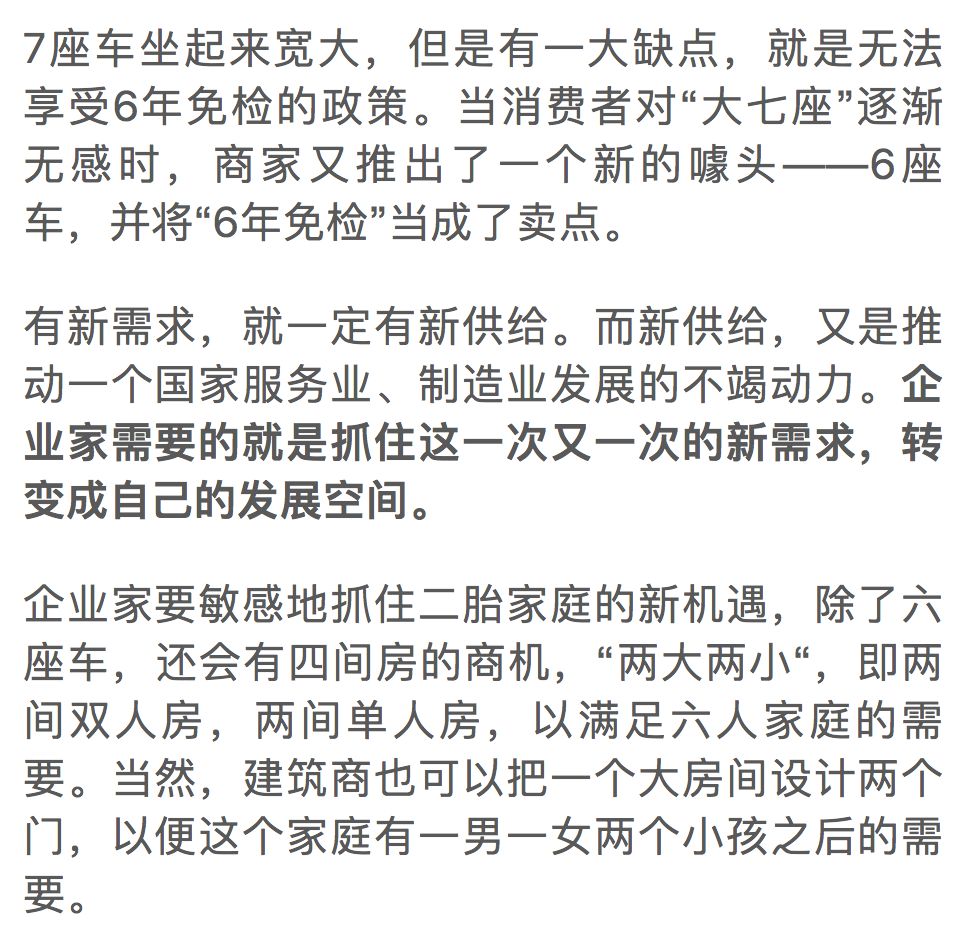 7座车坐起来宽大，但是有一大缺点，就是无法享受6年免检的政策。当消费者对“大七座”逐渐无感时，商家又推出了一个新的噱头——6座车，并将“6年免检”当成了卖点。

有新需求，就一定有新供给。而新供给，又是推动一个国家服务业、制造业发展的不竭动力。企业家需要的就是抓住这一次又一次的新需求，转变成自己的发展空间。

企业家要敏感地抓住二胎家庭的新机遇，除了六座车，还会有四间房的商机，“两大两小“，即两间双人房，两间单人房，以满足六人家庭的需要。当然，建筑商也可以把一个大房间设计两个门，以便这个家庭有一男一女两个小孩之后的需要。